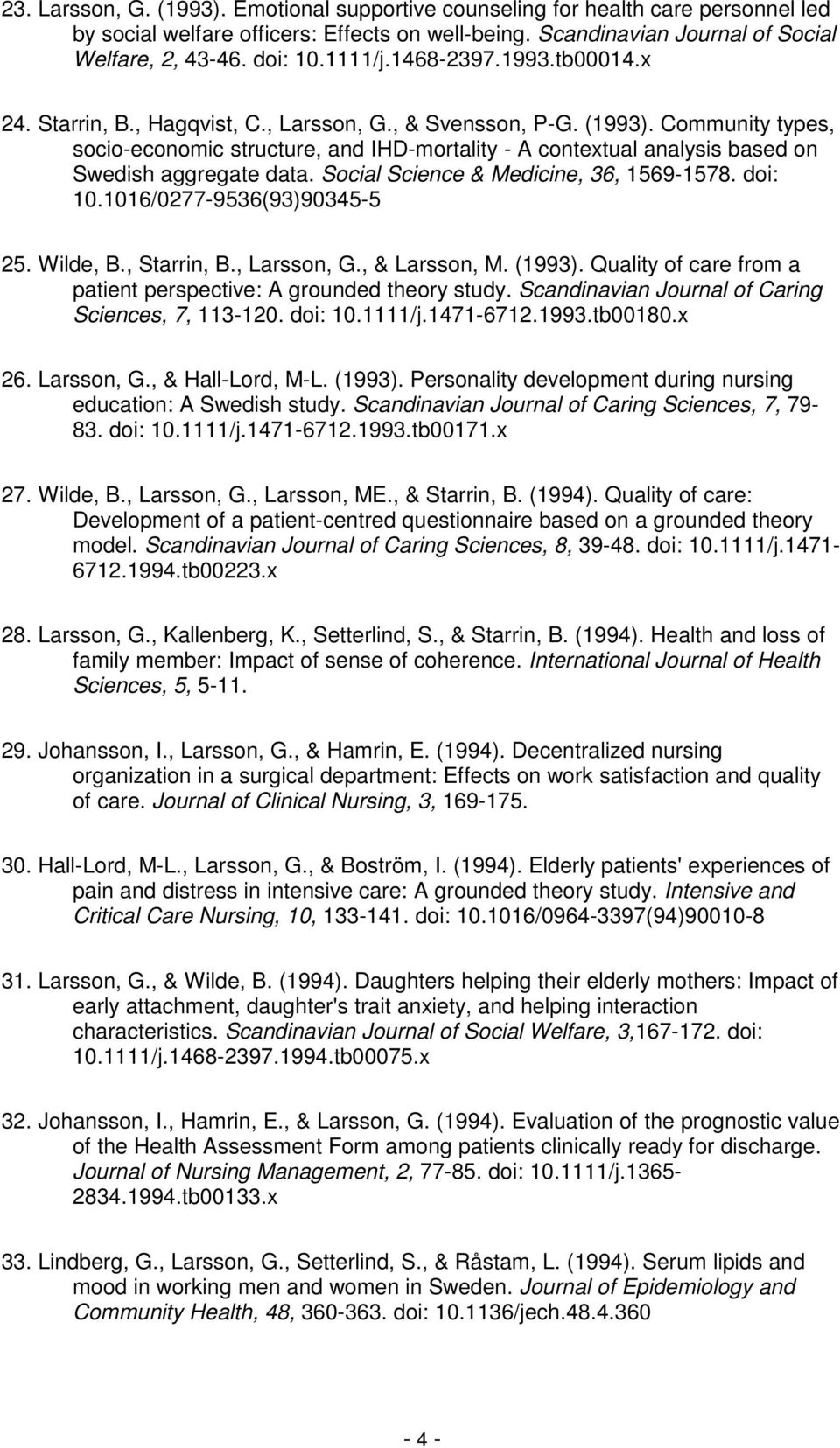 23. Larsson, G. (1993). Emotional supportive counseling for health care personnel led by social welfare officers: Effects on well-being. Scandinavian Journal of Social Welfare, 2, 43-46. doi: 10.1111/j.1468-2397.1993.tb00014.x

24. Starrin, B., Hagqvist, C., Larsson, G., & Svensson, P-G. (1993). Community types, socio-economic structure, and IHD-mortality - A contextual analysis based on Swedish aggregate data. Social Science & Medicine, 36, 1569-1578. doi: 10.1016/0277-9536(93)90345-5

25. Wilde, B., Starrin, B., Larsson, G., & Larsson, M. (1993). Quality of care from a patient perspective: A grounded theory study. Scandinavian Journal of Caring Sciences, 7, 113-120. doi: 10.1111/j.1471-6712.1993.tb00180.x

26. Larsson, G., & Hall-Lord, M-L. (1993). Personality development during nursing education: A Swedish study. Scandinavian Journal of Caring Sciences, 7, 79-83. doi: 10.1111/j.1471-6712.1993.tb00171.x

27. Wilde, B., Larsson, G., Larsson, ME., & Starrin, B. (1994). Quality of care: Development of a patient-centred questionnaire based on a grounded theory model. Scandinavian Journal of Caring Sciences, 8, 39-48. doi: 10.1111/j.1471-6712.1994.tb00223.x

28. Larsson, G., Kallenberg, K., Setterlind, S., & Starrin, B. (1994). Health and loss of family member: Impact of sense of coherence. International Journal of Health Sciences, 5, 5-11.

29. Johansson, I., Larsson, G., & Hamrin, E. (1994). Decentralized nursing organization in a surgical department: Effects on work satisfaction and quality of care. Journal of Clinical Nursing, 3, 169-175.

30. Hall-Lord, M-L., Larsson, G., & Boström, I. (1994). Elderly patients' experiences of pain and distress in intensive care: A grounded theory study. Intensive and Critical Care Nursing, 10, 133-141. doi: 10.1016/0964-3397(94)90010-8

31. Larsson, G., & Wilde, B. (1994). Daughters helping their elderly mothers: Impact of early attachment, daughter's trait anxiety, and helping interaction characteristics. Scandinavian Journal of Social Welfare, 3,167-172. doi: 10.1111/j.1468-2397.1994.tb00075.x

32. Johansson, I., Hamrin, E., & Larsson, G. (1994). Evaluation of the prognostic value of the Health Assessment Form among patients clinically ready for discharge. Journal of Nursing Management, 2, 77-85. doi: 10.1111/j.1365-2834.1994.tb00133.x

33. Lindberg, G., Larsson, G., Setterlind, S., & Råstam, L. (1994). Serum lipids and mood in working men and women in Sweden. Journal of Epidemiology and Community Health, 48, 360-363. doi: 10.1136/jech.48.4.360

- 4 -